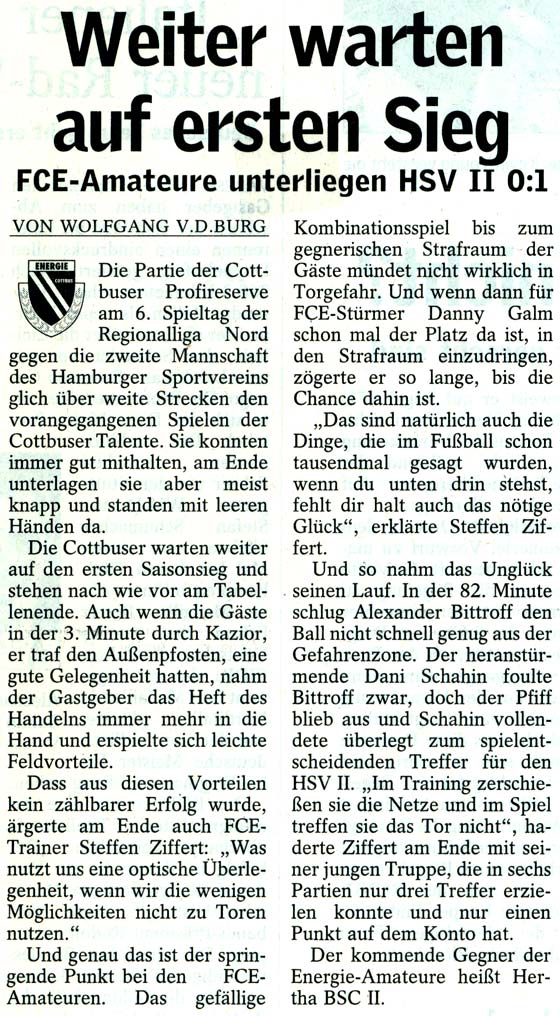 Weiter warten auf ersten Sieg

FCE-Amateure unterliegen HSV II 0:1

VON WOLFGANG V.D.BURG

ENERGIE COTTBUS

Die Partie der Cottbuser Profireserve am 6. Spieltag der Regionalliga Nord gegen die zweite Mannschaft des Hamburger Sportvereins glich über weite Strecken den vorangegangenen Spielen der Cottbuser Talente. Sie konnten immer gut mithalten, am Ende unterlagen sie aber meist knapp und standen mit leeren Händen da.

Die Cottbuser warten weiter auf den ersten Saisonsieg und stehen nach wie vor am Tabellenende. Auch wenn die Gäste in der 3. Minute durch Kazior, er traf den Außenpfosten, eine gute Gelegenheit hatten, nahm der Gastgeber das Heft des Handelns immer mehr in die Hand und erspielte sich leichte Feldvorteile.

Dass aus diesen Vorteilen kein zählbarer Erfolg wurde, ärgerte am Ende auch FCE-Trainer Steffen Ziffert: „Was nutzt uns eine optische Überlegenheit, wenn wir die wenigen Möglichkeiten nicht zu Toren nutzen."

Und genau das ist der springende Punkt bei den FCE-Amateuren. Das gefällige Kombinationsspiel bis zum gegnerischen Strafraum der Gäste mündet nicht wirklich in Torgefahr. Und wenn dann für FCE-Stürmer Danny Galm schon mal der Platz da ist, in den Strafraum einzudringen, zögerte er so lange, bis die Chance dahin ist.

„Das sind natürlich auch die Dinge, die im Fußball schon tausendmal gesagt wurden, wenn du unten drin stehst, fehlt dir halt auch das nötige Glück", erklärte Steffen Ziffert.

Und so nahm das Unglück seinen Lauf. In der 82. Minute schlug Alexander Bittroff den Ball nicht schnell genug aus der Gefahrenzone. Der heranstürmende Dani Schahin foulte Bittroff zwar, doch der Pfiff blieb aus und Schahin vollendete überlegt zum spielentscheidenden Treffer für den HSV II. „Im Training zerschießen sie die Netze und im Spiel treffen sie das Tor nicht", haderte Ziffert am Ende mit seiner jungen Truppe, die in sechs Partien nur drei Treffer erzielen konnte und nur einen Punkt auf dem Konto hat.

Der kommende Gegner der Energie-Amateure heißt Hertha BSC II.